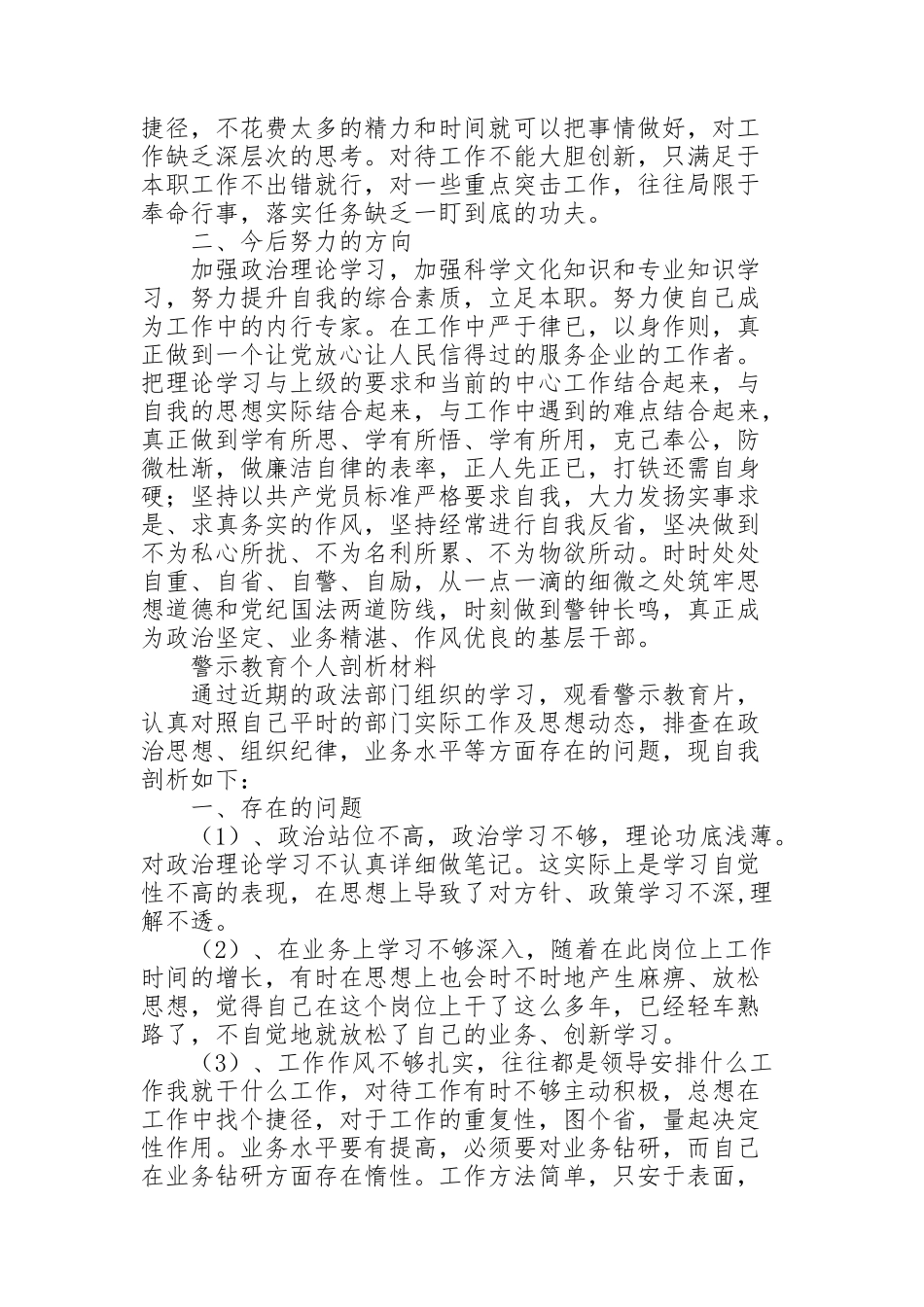 捷径，不花费太多的精力和时间就可以把事情做好，对工作缺乏深层次的思考。对待工作不能大胆创新，只满足于本职工作不出错就行，对一些重点突击工作，往往局限于奉命行事，落实任务缺乏一盯到底的功夫。

二、今后努力的方向

加强政治理论学习，加强科学文化知识和专业知识学习，努力提升自我的综合素质，立足本职。努力使自己成为工作中的内行专家。在工作中严于律已，以身作则，真正做到一个让党放心让人民信得过的服务企业的工作者。把理论学习与上级的要求和当前的中心工作结合起来，与自我的思想实际结合起来，与工作中遇到的难点结合起来，真正做到学有所思、学有所悟、学有所用，克己奉公，防微杜渐，做廉洁自律的表率，正人先正已，打铁还需自身硬；坚持以共产党员标准严格要求自我，大力发扬实事求是、求真务实的作风，坚持经常进行自我反省，坚决做到不为私心所扰、不为名利所累、不为物欲所动。时时处处自重、自省、自警、自励，从一点一滴的细微之处筑牢思想道德和党纪国法两道防线，时刻做到警钟长鸣，真正成为政治坚定、业务精湛、作风优良的基层干部。

警示教育个人剖析材料

通过近期的政法部门组织的学习，观看警示教育片，认真对照自己平时的部门实际工作及思想动态，排查在政治思想、组织纪律，业务水平等方面存在的问题，现自我剖析如下：

一、存在的问题

（1）、政治站位不高，政治学习不够，理论功底浅薄。对政治理论学习不认真详细做笔记。这实际上是学习自觉性不高的表现，在思想上导致了对方针、政策学习不深,理解不透。

（2）、在业务上学习不够深入，随着在此岗位上工作时间的增长，有时在思想上也会时不时地产生麻痹、放松思想，觉得自己在这个岗位上干了这么多年，已经轻车熟路了，不自觉地就放松了自己的业务、创新学习。

（3）、工作作风不够扎实，往往都是领导安排什么工作我就干什么工作，对待工作有时不够主动积极，总想在工作中找个捷径，对于工作的重复性，图个省，量起决定性作用。业务水平要有提高，必须要对业务钻研，而自己在业务钻研方面存在惰性。工作方法简单，只安于表面，